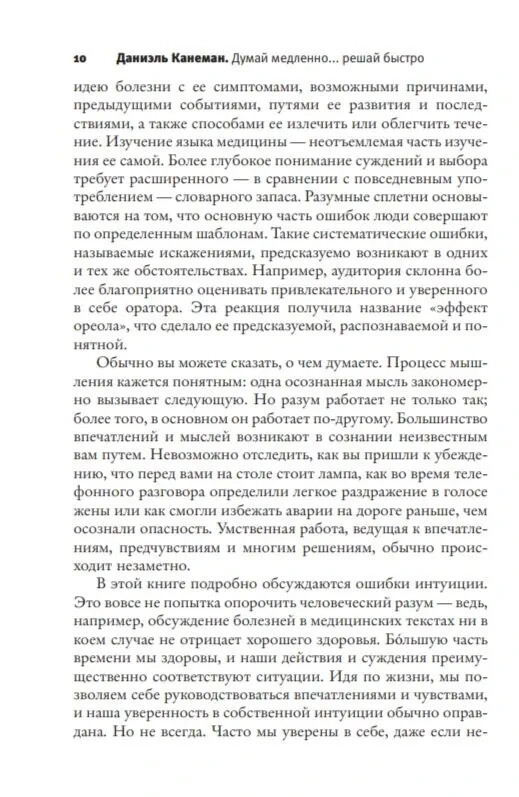 10 Даниэль Канеман. Думай медленно… решай быстро

идею болезни с ее симптомами, возможными причинами, предыдущими событиями, путями ее развития и последствиями, а также способами ее излечить или облегчить течение. Изучение языка медицины — неотъемлемая часть изучения ее самой. Более глубокое понимание суждений и выбора требует расширенного — в сравнении с повседневным употреблением — словарного запаса. Разумные сплетни основываются на том, что основную часть ошибок люди совершают по определенным шаблонам. Такие систематические ошибки, называемые искажениями, предсказуемо возникают в одних и тех же обстоятельствах. Например, аудитория склонна более благоприятно оценивать привлекательного и уверенного в себе оратора. Эта реакция получила название «эффект ореола», что сделало ее предсказуемой, распознаваемой и понятной.

Обычно вы можете сказать, о чем думаете. Процесс мышления кажется понятным: одна осознанная мысль закономерно вызывает следующую. Но разум работает не только так; более того, в основном он работает по-другому. Большинство впечатлений и мыслей возникают в сознании неизвестным вам путем. Невозможно отследить, как вы пришли к убеждению, что перед вами на столе стоит лампа, как во время телефонного разговора определили легкое раздражение в голосе жены или как смогли избежать аварии на дороге раньше, чем осознали опасность. Умственная работа, ведущая к впечатлениям, предчувствиям и многим решениям, обычно происходит незаметно.

В этой книге подробно обсуждаются ошибки интуиции. Это вовсе не попытка опорочить человеческий разум — ведь, например, обсуждение болезней в медицинских текстах ни в коем случае не отрицает хорошего здоровья. Бо́льшую часть времени мы здоровы, и наши действия и суждения преимущественно соответствуют ситуации. Идя по жизни, мы позволяем себе руководствоваться впечатлениями и чувствами, и наша уверенность в собственной интуиции обычно оправдана. Но не всегда. Часто мы уверены в себе, даже если не-